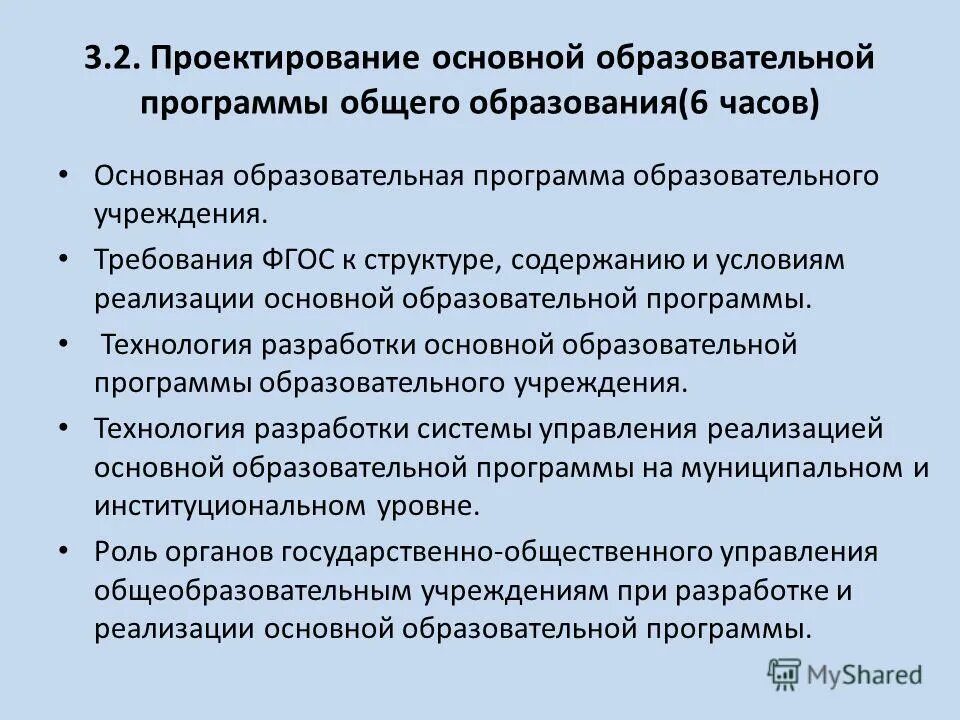 3.2. Проектирование основной образовательной программы общего образования(6 часов)

• Основная образовательная программа образовательного учреждения.
• Требования ФГОС к структуре, содержанию и условиям реализации основной образовательной программы.
• Технология разработки основной образовательной программы образовательного учреждения.
• Технология разработки системы управления реализацией основной образовательной программы на муниципальном и институциональном уровне.
• Роль органов государственно-общественного управления общеобразовательным учреждениям при разработке и реализации основной образовательной программы.

MyShared